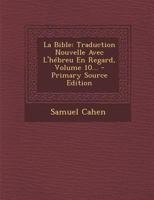 La Bible: Traduction Nouvelle Avec L'hébreu En Regard, Volume 10... - Primary Source Edition

Samuel Cahen